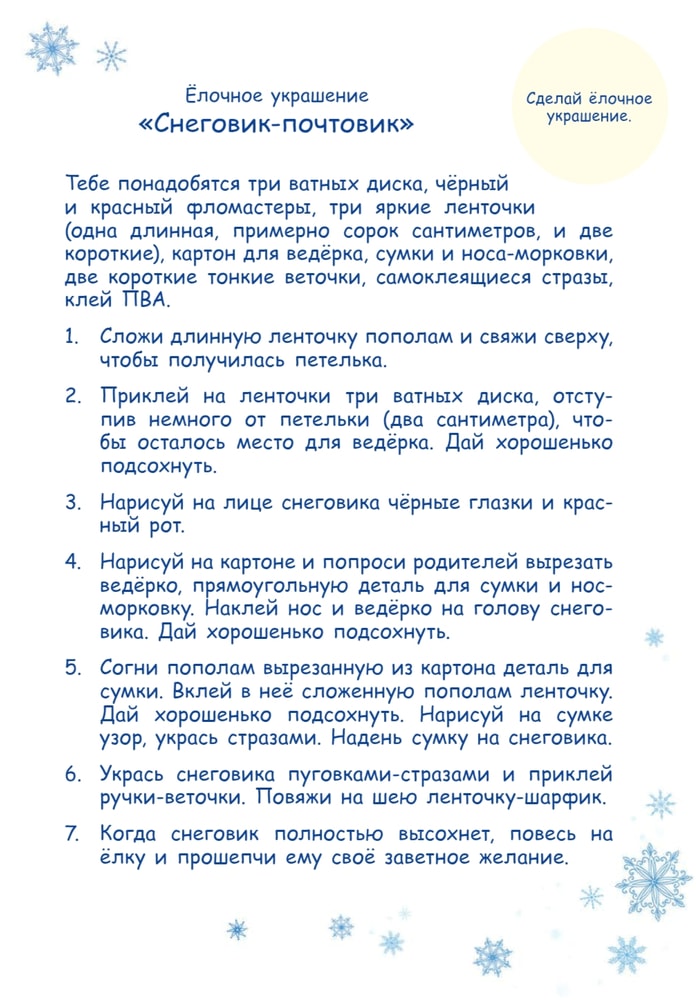 Ёлочное украшение
«Снеговик-почтовик»

Сделай ёлочное украшение.

Тебе понадобятся три ватных диска, чёрный и красный фломастеры, три яркие ленточки (одна длинная, примерно сорок сантиметров, и две короткие), картон для ведёрка, сумки и носа-морковки, две короткие тонкие веточки, самоклеящиеся стразы, клей ПВА.

1. Сложи длинную ленточку пополам и свяжи сверху, чтобы получилась петелька.

2. Приклей на ленточки три ватных диска, отступив немного от петельки (два сантиметра), чтобы осталось место для ведёрка. Дай хорошенько подсохнуть.

3. Нарисуй на лице снеговика чёрные глазки и красный рот.

4. Нарисуй на картоне и попроси родителей вырезать ведёрко, прямоугольную деталь для сумки и нос-морковку. Наклей нос и ведёрко на голову снеговика. Дай хорошенько подсохнуть.

5. Согни пополам вырезанную из картона деталь для сумки. Вклей в неё сложенную пополам ленточку. Дай хорошенько подсохнуть. Нарисуй на сумке узор, укрась стразами. Надень сумку на снеговика.

6. Укрась снеговика пуговками-стразами и приклей ручки-веточки. Повяжи на шею ленточку-шарфик.

7. Когда снеговик полностью высохнет, повесь на ёлку и прошепчи ему своё заветное желание.